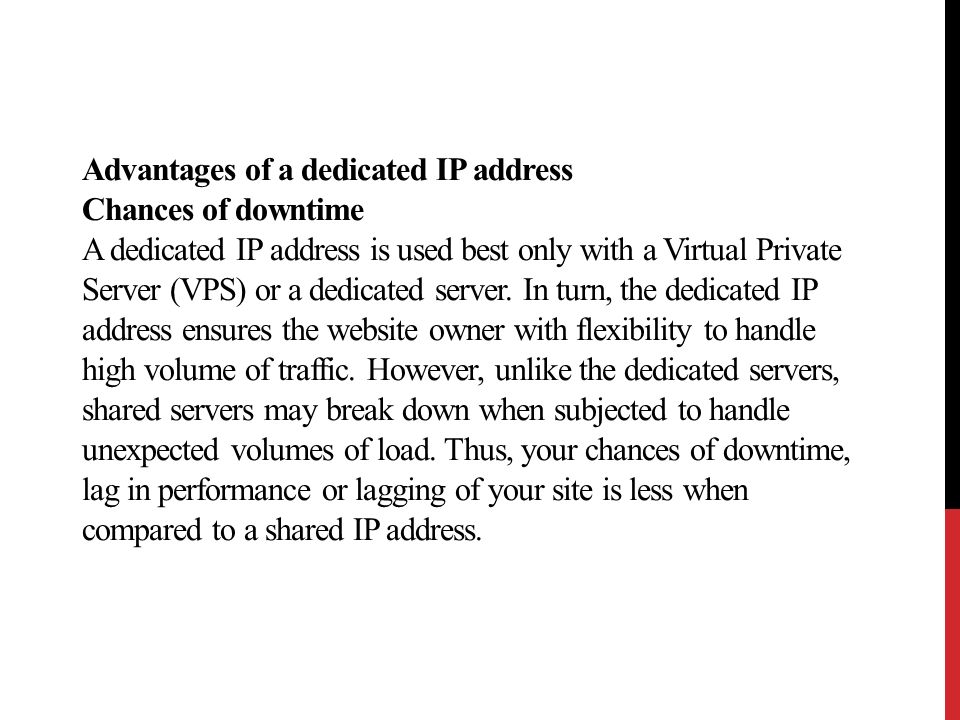 Advantages of a dedicated IP address
Chances of downtime
A dedicated IP address is used best only with a Virtual Private Server (VPS) or a dedicated server. In turn, the dedicated IP address ensures the website owner with flexibility to handle high volume of traffic. However, unlike the dedicated servers, shared servers may break down when subjected to handle unexpected volumes of load. Thus, your chances of downtime, lag in performance or lagging of your site is less when compared to a shared IP address.